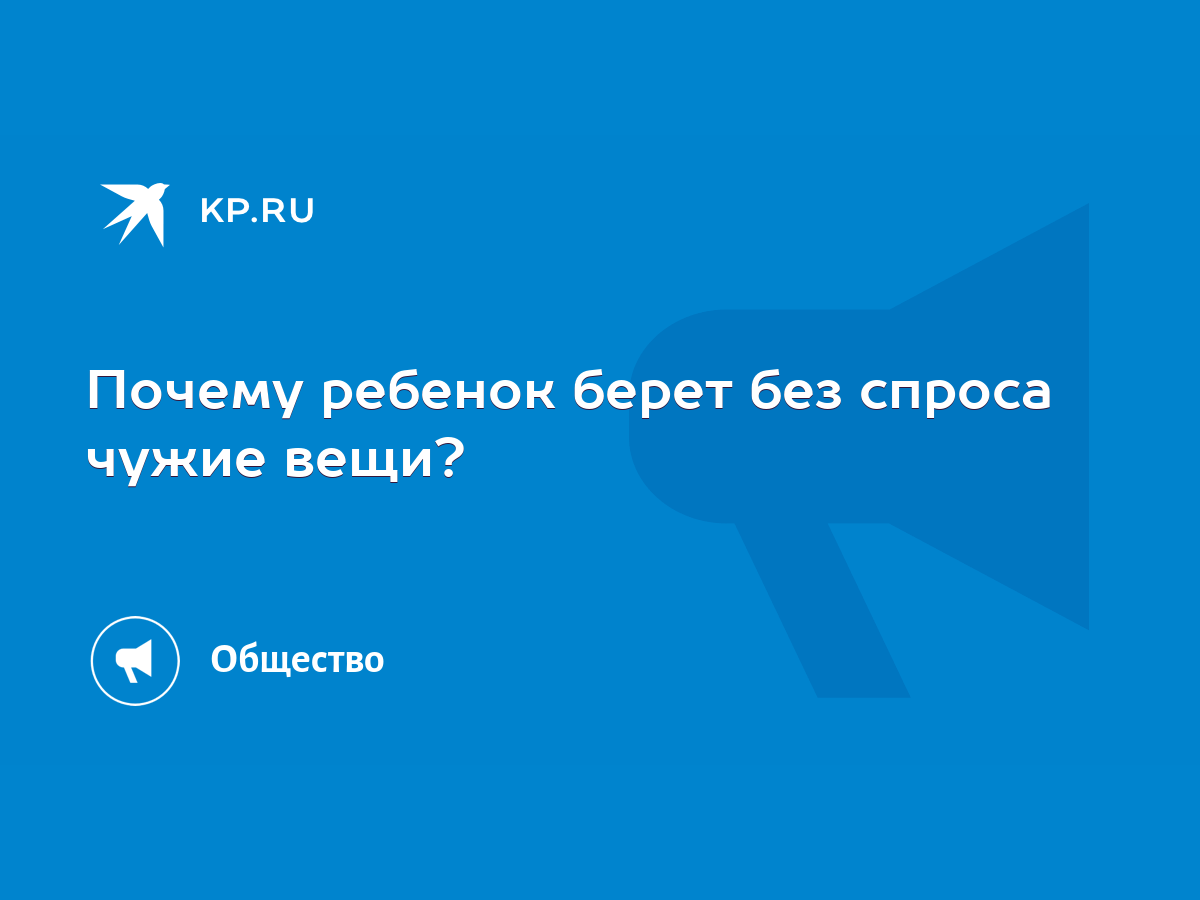 KP.RU

Почему ребенок берет без спроса чужие вещи?

Общество